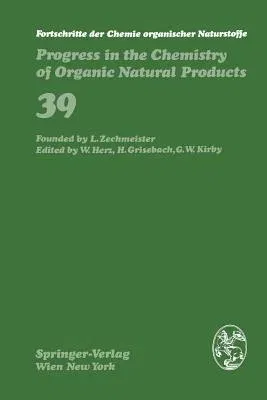 Fortschritte der Chemie organischer Naturstoffe

Progress in the Chemistry of Organic Natural Products

39

Founded by L. Zechmeister
Edited by W. Herz, H. Grisebach, G. W. Kirby

Springer-Verlag
Wien New York